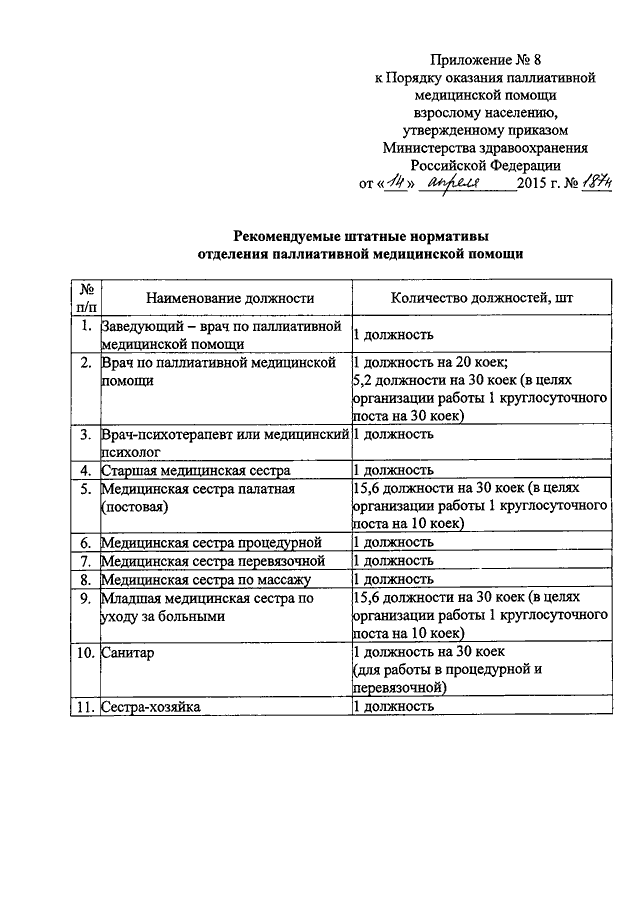 Приложение № 8
к Порядку оказания паллиативной медицинской помощи взрослому населению, утвержденному приказом Министерства здравоохранения Российской Федерации
от «14» апреля 2015 г. № 187н

Рекомендуемые штатные нормативы
отделения паллиативной медицинской помощи

| № п/п | Наименование должности | Количество должностей, шт |
|---|---|---|
| 1. | Заведующий – врач по паллиативной медицинской помощи | 1 должность |
| 2. | Врач по паллиативной медицинской помощи | 1 должность на 20 коек; 5,2 должности на 30 коек (в целях организации работы 1 круглосуточного поста на 30 коек) |
| 3. | Врач-психотерапевт или медицинский психолог | 1 должность |
| 4. | Старшая медицинская сестра | 1 должность |
| 5. | Медицинская сестра палатная (постовая) | 15,6 должности на 30 коек (в целях организации работы 1 круглосуточного поста на 10 коек) |
| 6. | Медицинская сестра процедурной | 1 должность |
| 7. | Медицинская сестра перевязочной | 1 должность |
| 8. | Медицинская сестра по массажу | 1 должность |
| 9. | Младшая медицинская сестра по уходу за больными | 15,6 должности на 30 коек (в целях организации работы 1 круглосуточного поста на 10 коек) |
| 10. | Санитар | 1 должность на 30 коек (для работы в процедурной и перевязочной) |
| 11. | Сестра-хозяйка | 1 должность |